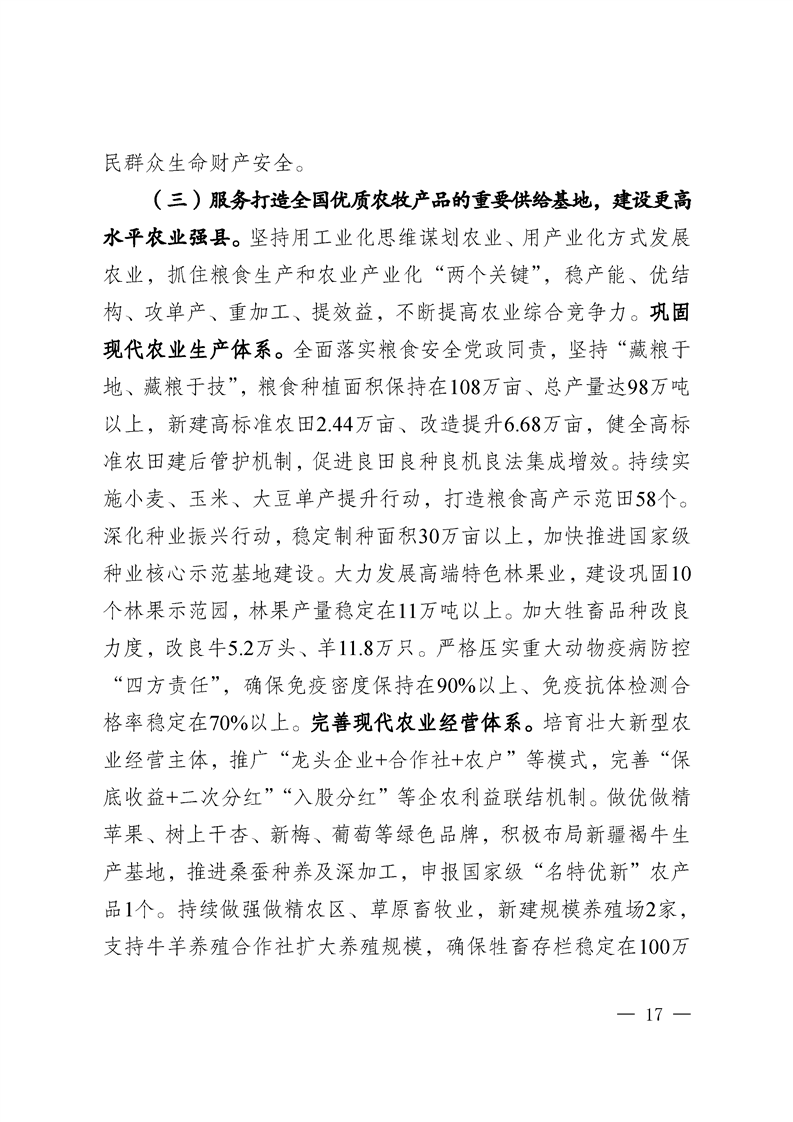 民群众生命财产安全。

（三）服务打造全国优质农牧产品的重要供给基地，建设更高水平农业强县。坚持用工业化思维谋划农业、用产业化方式发展农业，抓住粮食生产和农业产业化“两个关键”，稳产能、优结构、攻单产、重加工、提效益，不断提高农业综合竞争力。巩固现代农业生产体系。全面落实粮食安全党政同责，坚持“藏粮于地、藏粮于技”，粮食种植面积保持在108万亩、总产量达98万吨以上，新建高标准农田2.44万亩、改造提升6.68万亩，健全高标准农田建后管护机制，促进良田良种良机良法集成增效。持续实施小麦、玉米、大豆单产提升行动，打造粮食高产示范田58个。深化种业振兴行动，稳定制种面积30万亩以上，加快推进国家级种业核心示范基地建设。大力发展高端特色林果业，建设巩固10个林果示范园，林果产量稳定在11万吨以上。加大牲畜品种改良力度，改良牛5.2万头、羊11.8万只。严格压实重大动物疫病防控“四方责任”，确保免疫密度保持在90%以上、免疫抗体检测合格率稳定在70%以上。完善现代农业经营体系。培育壮大新型农业经营主体，推广“龙头企业+合作社+农户”等模式，完善“保底收益+二次分红”“入股分红”等企农利益联结机制。做优做精苹果、树上干杏、新梅、葡萄等绿色品牌，积极布局新疆褐牛生产基地，推进桑蚕种养及深加工，申报国家级“名特优新”农产品1个。持续做强做精农区、草原畜牧业，新建规模养殖场2家，支持牛羊养殖合作社扩大养殖规模，确保牲畜存栏稳定在100万

— 17 —